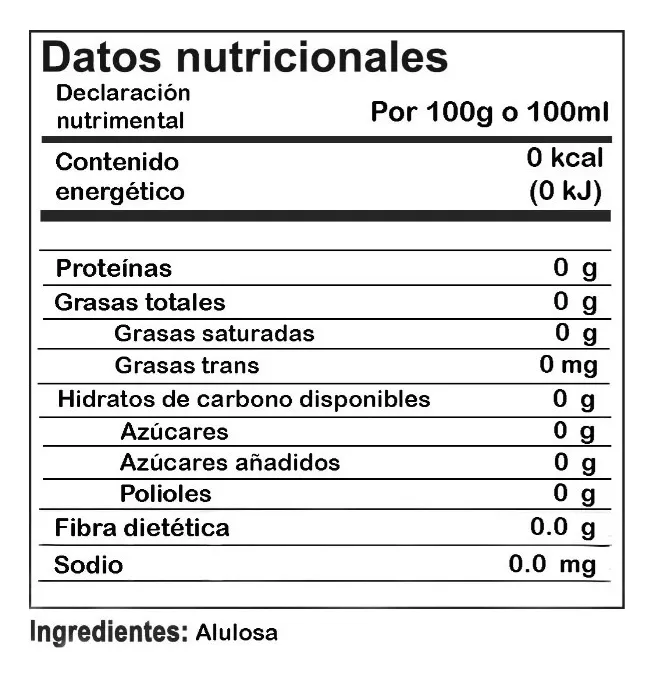 Datos nutricionales

| Declaración nutrimental | Por 100g o 100ml |
|---|---|
| Contenido energético | 0 kcal (0 kJ) |
| Proteínas | 0 g |
| Grasas totales | 0 g |
| Grasas saturadas | 0 g |
| Grasas trans | 0 mg |
| Hidratos de carbono disponibles | 0 g |
| Azúcares | 0 g |
| Azúcares añadidos | 0 g |
| Polioles | 0 g |
| Fibra dietética | 0.0 g |
| Sodio | 0.0 mg |

Ingredientes: Alulosa